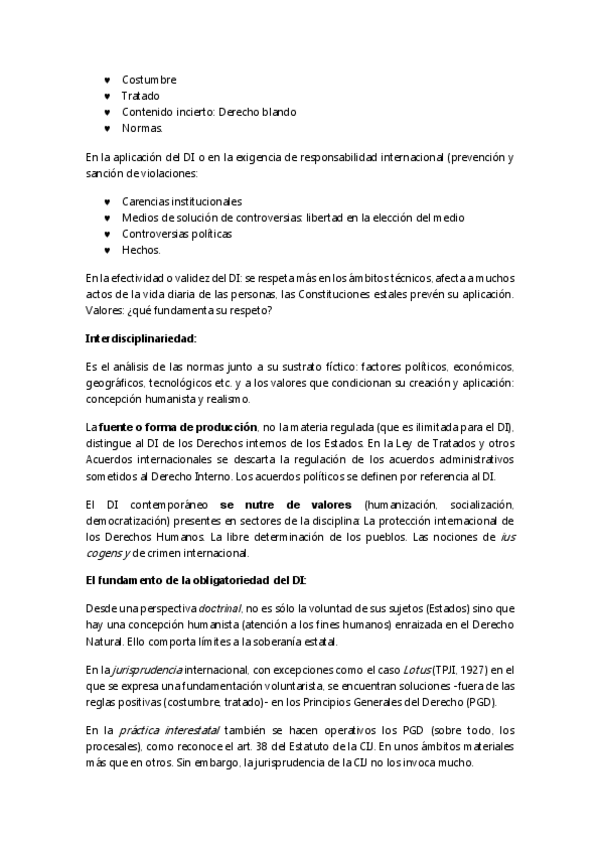 ♥ Costumbre
♥ Tratado
♥ Contenido incierto: Derecho blando
♥ Normas.

En la aplicación del DI o en la exigencia de responsabilidad internacional (prevención y sanción de violaciones:

♥ Carencias institucionales
♥ Medios de solución de controversias: libertad en la elección del medio
♥ Controversias políticas
♥ Hechos.

En la efectividad o validez del DI: se respeta más en los ámbitos técnicos, afecta a muchos actos de la vida diaria de las personas, las Constituciones estales prevén su aplicación. Valores: ¿qué fundamenta su respeto?

Interdisciplinariedad:

Es el análisis de las normas junto a su sustrato fíctico: factores políticos, económicos, geográficos, tecnológicos etc. y a los valores que condicionan su creación y aplicación: concepción humanista y realismo.

La fuente o forma de producción, no la materia regulada (que es ilimitada para el DI), distingue al DI de los Derechos internos de los Estados. En la Ley de Tratados y otros Acuerdos internacionales se descarta la regulación de los acuerdos administrativos sometidos al Derecho Interno. Los acuerdos políticos se definen por referencia al DI.

El DI contemporáneo se nutre de valores (humanización, socialización, democratización) presentes en sectores de la disciplina: La protección internacional de los Derechos Humanos. La libre determinación de los pueblos. Las nociones de ius cogens y de crimen internacional.

El fundamento de la obligatoriedad del DI:

Desde una perspectiva doctrinal, no es sólo la voluntad de sus sujetos (Estados) sino que hay una concepción humanista (atención a los fines humanos) enraizada en el Derecho Natural. Ello comporta límites a la soberanía estatal.

En la jurisprudencia internacional, con excepciones como el caso Lotus (TPJI, 1927) en el que se expresa una fundamentación voluntarista, se encuentran soluciones -fuera de las reglas positivas (costumbre, tratado)- en los Principios Generales del Derecho (PGD).

En la práctica interestatal también se hacen operativos los PGD (sobre todo, los procesales), como reconoce el art. 38 del Estatuto de la CIJ. En unos ámbitos materiales más que en otros. Sin embargo, la jurisprudencia de la CIJ no los invoca mucho.